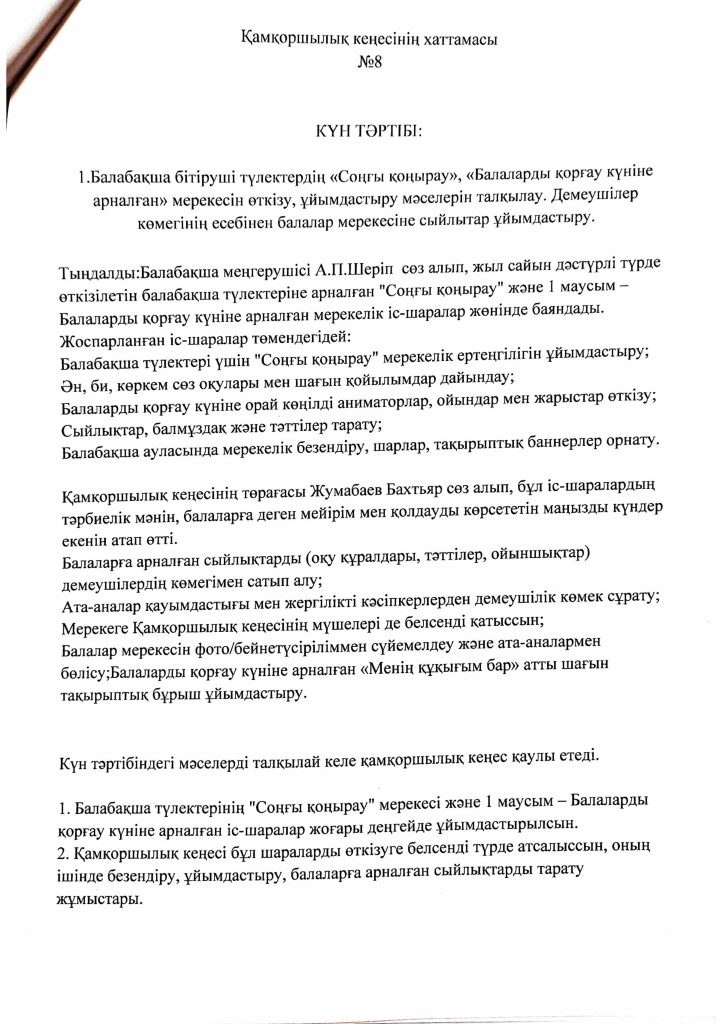 Қамқоршылық кеңесінің хаттамасы
№8

КҮН ТӘРТІБІ:

1.Балабақша бітіруші түлектердің «Соңғы қоңырау», «Балаларды қорғау күніне арналған» мерекесін өткізу, ұйымдастыру мәселерін талқылау. Демеушілер көмегінің есебінен балалар мерекесіне сыйлытар ұйымдастыру.

Тыңдалды:Балабақша меңгерушісі А.П.Шеріп сөз алып, жыл сайын дәстүрлі түрде өткізілетін балабақша түлектеріне арналған "Соңғы қоңырау" және 1 маусым – Балаларды қорғау күніне арналған мерекелік іс-шаралар жөнінде баяндады. Жоспарланған іс-шаралар төмендегідей:
Балабақша түлектері үшін "Соңғы қоңырау" мерекелік ертеңгілігін ұйымдастыру;
Ән, би, көркем сөз оқулары мен шағын қойылымдар дайындау;
Балаларды қорғау күніне орай көңілді аниматорлар, ойындар мен жарыстар өткізу;
Сыйлықтар, балмұздақ және тәттілер тарату;
Балабақша ауласында мерекелік безендіру, шарлар, тақырыптық баннерлер орнату.

Қамқоршылық кеңесінің төрағасы Жумабаев Бахтьяр сөз алып, бұл іс-шаралардың тәрбиелік мәнін, балаларға деген мейірім мен қолдауды көрсететін маңызды күндер екенін атап өтті.
Балаларға арналған сыйлықтарды (оқу құралдары, тәттілер, ойыншықтар) демеушілердің көмегімен сатып алу;
Ата-аналар қауымдастығы мен жергілікті кәсіпкерлерден демеушілік көмек сұрату;
Мерекеге Қамқоршылық кеңесінің мүшелері де белсенді қатыссын;
Балалар мерекесін фото/бейнетүсіріліммен сүйемелдеу және ата-аналармен бөлісу;Балаларды қорғау күніне арналған «Менің құқығым бар» атты шағын тақырыптық бұрыш ұйымдастыру.

Күн тәртібіндегі мәселерді талқылай келе қамқоршылық кеңес қаулы етеді.

1. Балабақша түлектерінің "Соңғы қоңырау" мерекесі және 1 маусым – Балаларды қорғау күніне арналған іс-шаралар жоғары деңгейде ұйымдастырылсын.
2. Қамқоршылық кеңесі бұл шараларды өткізуге белсенді түрде атсалыссын, оның ішінде безендіру, ұйымдастыру, балаларға арналған сыйлықтарды тарату жұмыстары.